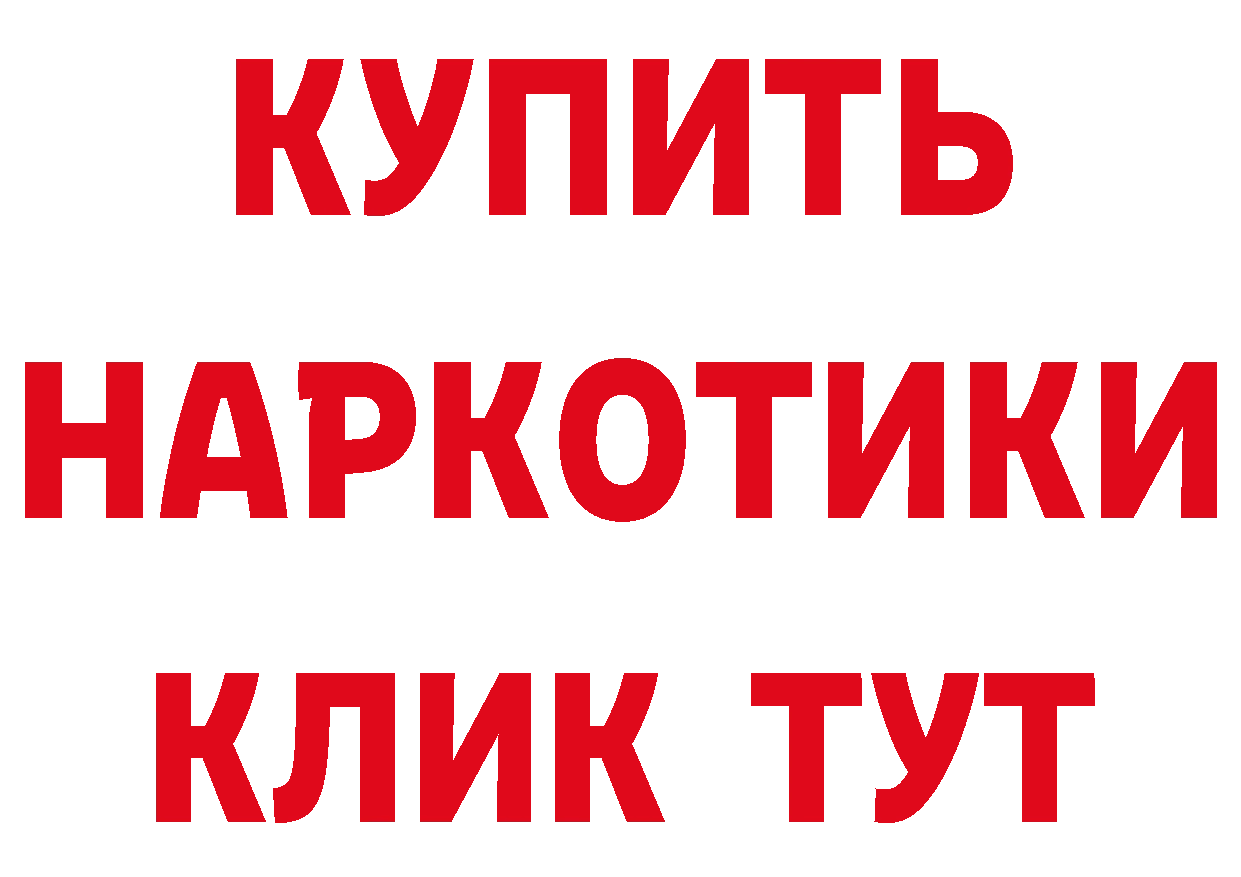 КУПИТЬ НАРКОТИКИ КЛИК ТУТ